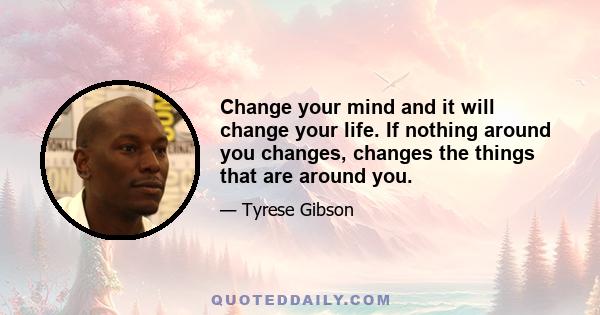 Change your mind and it will change your life. If nothing around you changes, changes the things that are around you.

— Tyrese Gibson

QUOTEDDAILY.COM